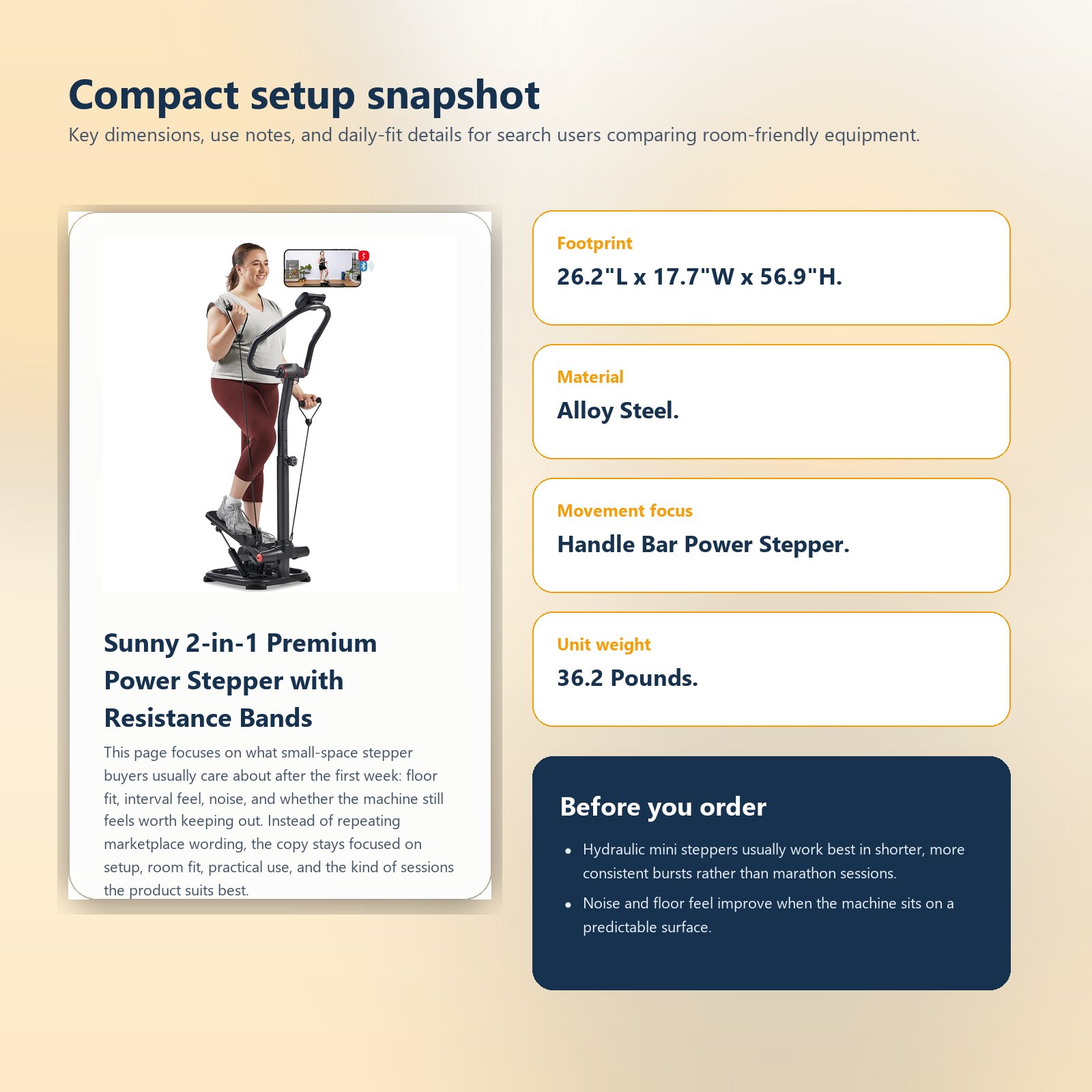 Compact setup snapshot

Key dimensions, use notes, and daily-fit details for search users comparing room-friendly equipment.

Sunny 2-in-1 Premium Power Stepper with Resistance Bands

This page focuses on what small-space stepper buyers usually care about after the first week: floor fit, interval feel, noise, and whether the machine still feels worth keeping out. Instead of repeating marketplace wording, the copy stays focused on setup, room fit, practical use, and the kind of sessions the product suits best.

Footprint

26.2"L x 17.7"W x 56.9"H.

Material

Alloy Steel.

Movement focus

Handle Bar Power Stepper.

Unit weight

36.2 Pounds.

Before you order

• Hydraulic mini steppers usually work best in shorter, more consistent bursts rather than marathon sessions.
• Noise and floor feel improve when the machine sits on a predictable surface.